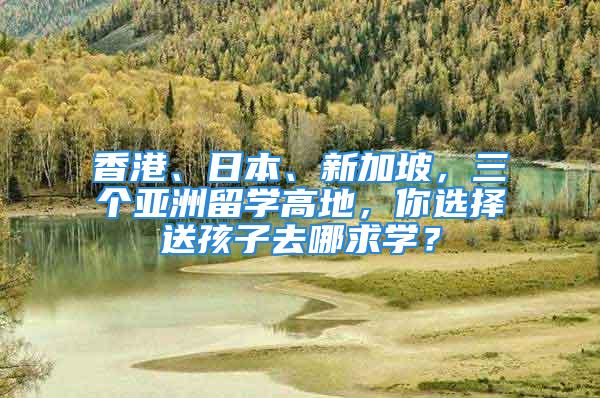 香港、日本、新加坡，三个亚洲留学高地，你选择送孩子去哪求学？